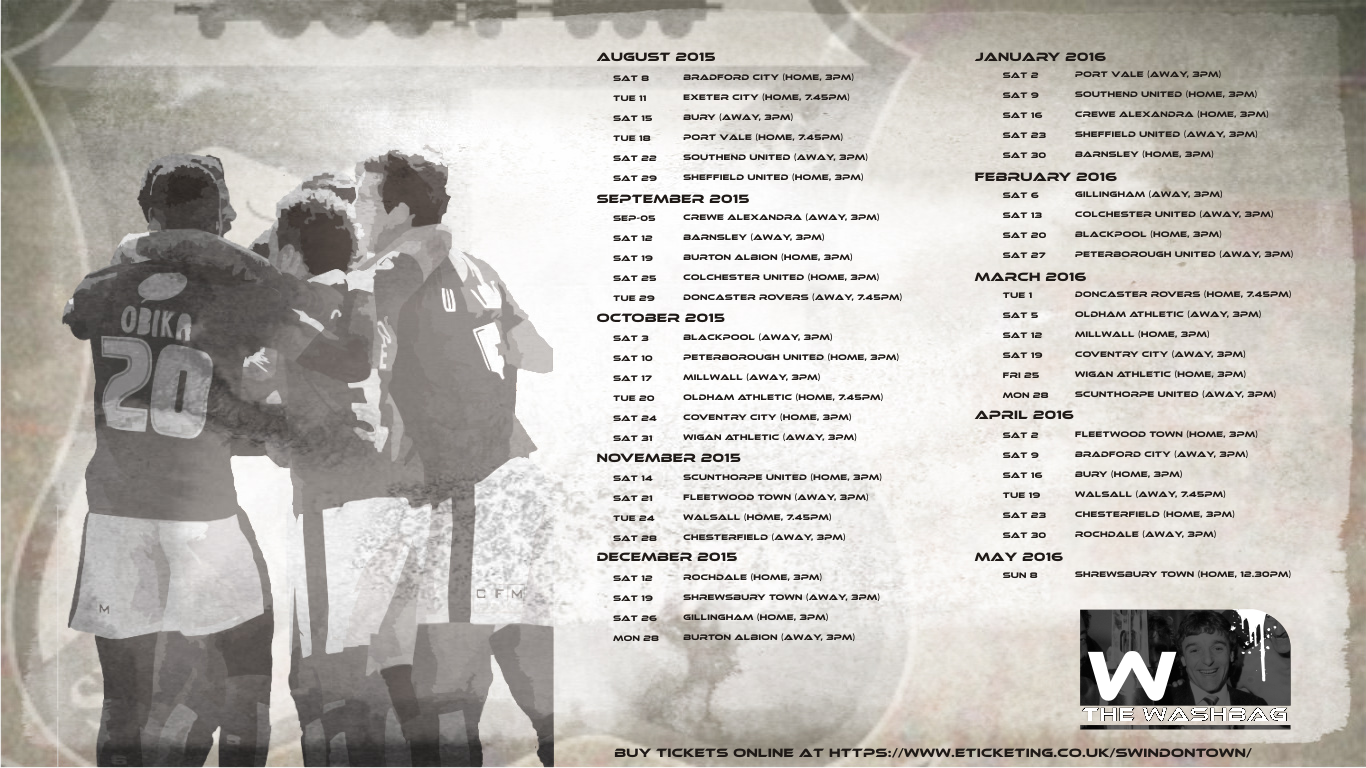 OBIKA
20

AUGUST 2015
SAT 8 BRADFORD CITY (HOME, 3PM)
TUE 11 EXETER CITY (HOME, 7.45PM)
SAT 15 BURY (AWAY, 3PM)
TUE 18 PORT VALE (HOME, 7.45PM)
SAT 22 SOUTHEND UNITED (AWAY, 3PM)
SAT 29 SHEFFIELD UNITED (HOME, 3PM)

SEPTEMBER 2015
SEP-05 CREWE ALEXANDRA (AWAY, 3PM)
SAT 12 BARNSLEY (AWAY, 3PM)
SAT 19 BURTON ALBION (HOME, 3PM)
SAT 25 COLCHESTER UNITED (HOME, 3PM)
TUE 29 DONCASTER ROVERS (AWAY, 7.45PM)

OCTOBER 2015
SAT 3 BLACKPOOL (AWAY, 3PM)
SAT 10 PETERBOROUGH UNITED (HOME, 3PM)
SAT 17 MILLWALL (AWAY, 3PM)
TUE 20 OLDHAM ATHLETIC (HOME, 7.45PM)
SAT 24 COVENTRY CITY (HOME, 3PM)
SAT 31 WIGAN ATHLETIC (AWAY, 3PM)

NOVEMBER 2015
SAT 14 SCUNTHORPE UNITED (HOME, 3PM)
SAT 21 FLEETWOOD TOWN (AWAY, 3PM)
TUE 24 WALSALL (HOME, 7.45PM)
SAT 28 CHESTERFIELD (AWAY, 3PM)

DECEMBER 2015
SAT 12 ROCHDALE (HOME, 3PM)
SAT 19 SHREWSBURY TOWN (AWAY, 3PM)
SAT 26 GILLINGHAM (HOME, 3PM)
MON 28 BURTON ALBION (AWAY, 3PM)

JANUARY 2016
SAT 2 PORT VALE (AWAY, 3PM)
SAT 9 SOUTHEND UNITED (HOME, 3PM)
SAT 16 CREWE ALEXANDRA (HOME, 3PM)
SAT 23 SHEFFIELD UNITED (AWAY, 3PM)
SAT 30 BARNSLEY (HOME, 3PM)

FEBRUARY 2016
SAT 6 GILLINGHAM (AWAY, 3PM)
SAT 13 COLCHESTER UNITED (AWAY, 3PM)
SAT 20 BLACKPOOL (HOME, 3PM)
SAT 27 PETERBOROUGH UNITED (AWAY, 3PM)

MARCH 2016
TUE 1 DONCASTER ROVERS (HOME, 7.45PM)
SAT 5 OLDHAM ATHLETIC (AWAY, 3PM)
SAT 12 MILLWALL (HOME, 3PM)
SAT 19 COVENTRY CITY (AWAY, 3PM)
FRI 25 WIGAN ATHLETIC (HOME, 3PM)
MON 28 SCUNTHORPE UNITED (AWAY, 3PM)

APRIL 2016
SAT 2 FLEETWOOD TOWN (HOME, 3PM)
SAT 9 BRADFORD CITY (AWAY, 3PM)
SAT 16 BURY (HOME, 3PM)
TUE 19 WALSALL (AWAY, 7.45PM)
SAT 23 CHESTERFIELD (HOME, 3PM)
SAT 30 ROCHDALE (AWAY, 3PM)

MAY 2016
SUN 8 SHREWSBURY TOWN (HOME, 12.30PM)

W
THE WASHBAG

BUY TICKETS ONLINE AT HTTPS://WWW.ETICKETING.CO.UK/SWINDONTOWN/